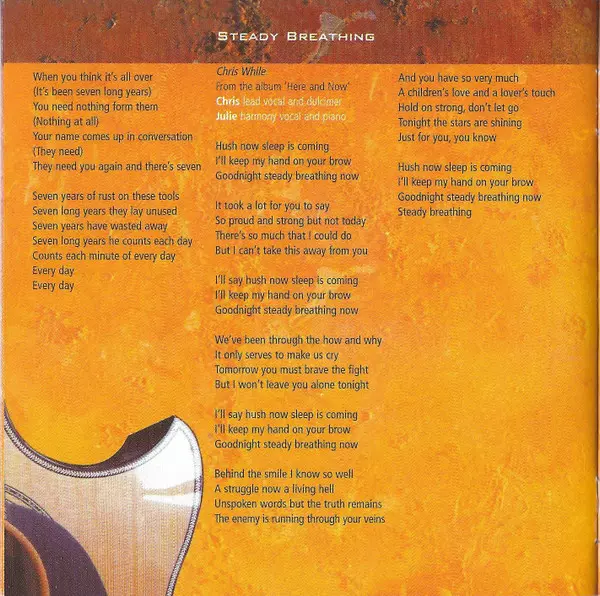 STEADY BREATHING

When you think it's all over
(It's been seven long years)
You need nothing form them
(Nothing at all)
Your name comes up in conversation
(They need)
They need you again and there's seven

Seven years of rust on these tools
Seven long years they lay unused
Seven years have wasted away
Seven long years he counts each day
Counts each minute of every day
Every day
Every day

Chris While
From the album 'Here and Now'
Chris lead vocal and dulcimer
Julie harmony vocal and piano

Hush now sleep is coming
I'll keep my hand on your brow
Goodnight steady breathing now

It took a lot for you to say
So proud and strong but not today
There's so much that I could do
But I can't take this away from you

I'll say hush now sleep is coming
I'll keep my hand on your brow
Goodnight steady breathing now

We've been through the how and why
It only serves to make us cry
Tomorrow you must brave the fight
But I won't leave you alone tonight

I'll say hush now sleep is coming
I'll keep my hand on your brow
Goodnight steady breathing now

Behind the smile I know so well
A struggle now a living hell
Unspoken words but the truth remains
The enemy is running through your veins

And you have so very much
A children's love and a lover's touch
Hold on strong, don't let go
Tonight the stars are shining
Just for you, you know

Hush now sleep is coming
I'll keep my hand on your brow
Goodnight steady breathing now
Steady breathing